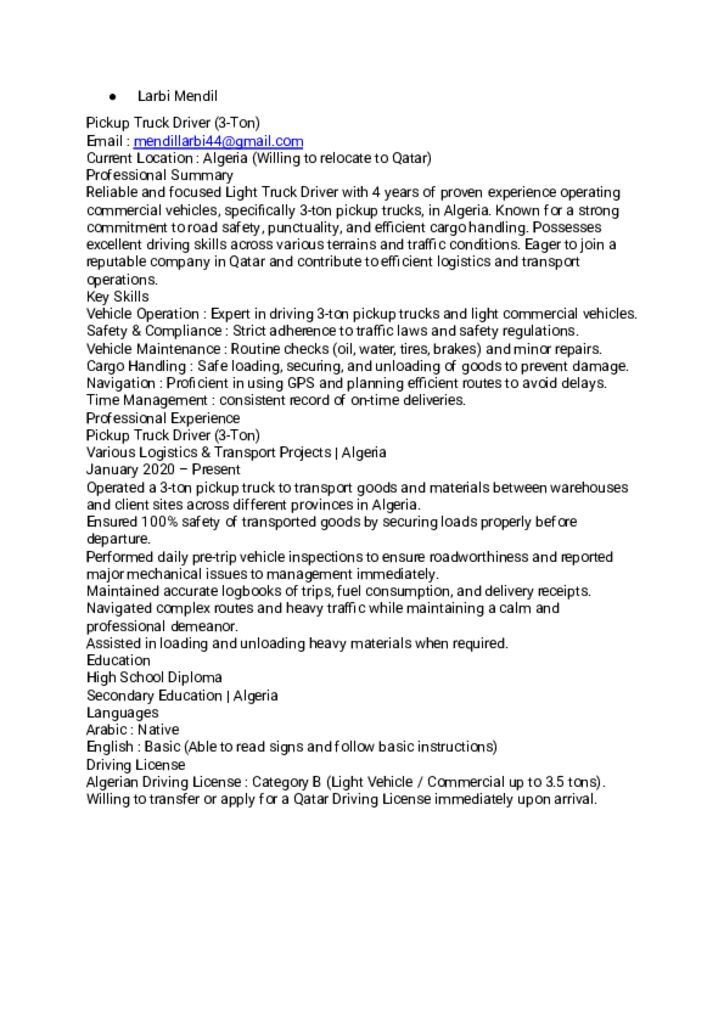 ● Larbi Mendil

Pickup Truck Driver (3-Ton)
Email : mendillarbi44@gmail.com
Current Location : Algeria (Willing to relocate to Qatar)
Professional Summary
Reliable and focused Light Truck Driver with 4 years of proven experience operating commercial vehicles, specifically 3-ton pickup trucks, in Algeria. Known for a strong commitment to road safety, punctuality, and efficient cargo handling. Possesses excellent driving skills across various terrains and traffic conditions. Eager to join a reputable company in Qatar and contribute to efficient logistics and transport operations.
Key Skills
Vehicle Operation : Expert in driving 3-ton pickup trucks and light commercial vehicles.
Safety & Compliance : Strict adherence to traffic laws and safety regulations.
Vehicle Maintenance : Routine checks (oil, water, tires, brakes) and minor repairs.
Cargo Handling : Safe loading, securing, and unloading of goods to prevent damage.
Navigation : Proficient in using GPS and planning efficient routes to avoid delays.
Time Management : consistent record of on-time deliveries.
Professional Experience
Pickup Truck Driver (3-Ton)
Various Logistics & Transport Projects | Algeria
January 2020 – Present
Operated a 3-ton pickup truck to transport goods and materials between warehouses and client sites across different provinces in Algeria.
Ensured 100% safety of transported goods by securing loads properly before departure.
Performed daily pre-trip vehicle inspections to ensure roadworthiness and reported major mechanical issues to management immediately.
Maintained accurate logbooks of trips, fuel consumption, and delivery receipts.
Navigated complex routes and heavy traffic while maintaining a calm and professional demeanor.
Assisted in loading and unloading heavy materials when required.
Education
High School Diploma
Secondary Education | Algeria
Languages
Arabic : Native
English : Basic (Able to read signs and follow basic instructions)
Driving License
Algerian Driving License : Category B (Light Vehicle / Commercial up to 3.5 tons).
Willing to transfer or apply for a Qatar Driving License immediately upon arrival.